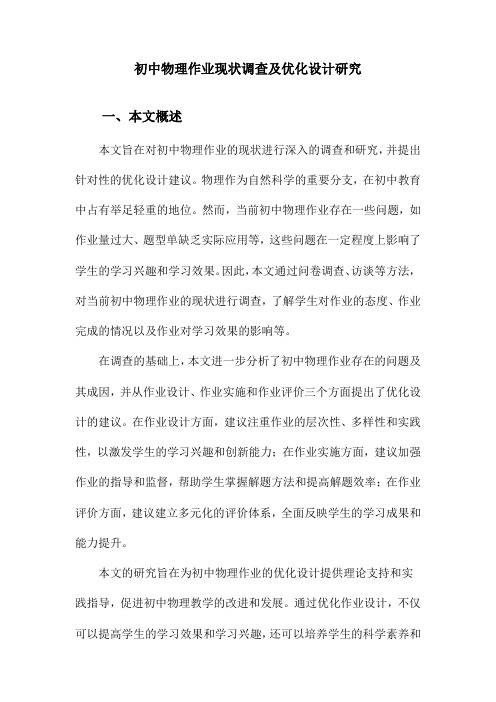 初中物理作业现状调查及优化设计研究

一、本文概述

本文旨在对初中物理作业的现状进行深入的调查和研究，并提出针对性的优化设计建议。物理作为自然科学的重要分支，在初中教育中占有举足轻重的地位。然而，当前初中物理作业存在一些问题，如作业量过大、题型单缺乏实际应用等，这些问题在一定程度上影响了学生的学习兴趣和学习效果。因此，本文通过问卷调查、访谈等方法，对当前初中物理作业的现状进行调查，了解学生对作业的态度、作业完成的情况以及作业对学习效果的影响等。

在调查的基础上，本文进一步分析了初中物理作业存在的问题及其成因，并从作业设计、作业实施和作业评价三个方面提出了优化设计的建议。在作业设计方面，建议注重作业的层次性、多样性和实践性，以激发学生的学习兴趣和创新能力；在作业实施方面，建议加强作业的指导和监督，帮助学生掌握解题方法和提高解题效率；在作业评价方面，建议建立多元化的评价体系，全面反映学生的学习成果和能力提升。

本文的研究旨在为初中物理作业的优化设计提供理论支持和实践指导，促进初中物理教学的改进和发展。通过优化作业设计，不仅可以提高学生的学习效果和学习兴趣，还可以培养学生的科学素养和